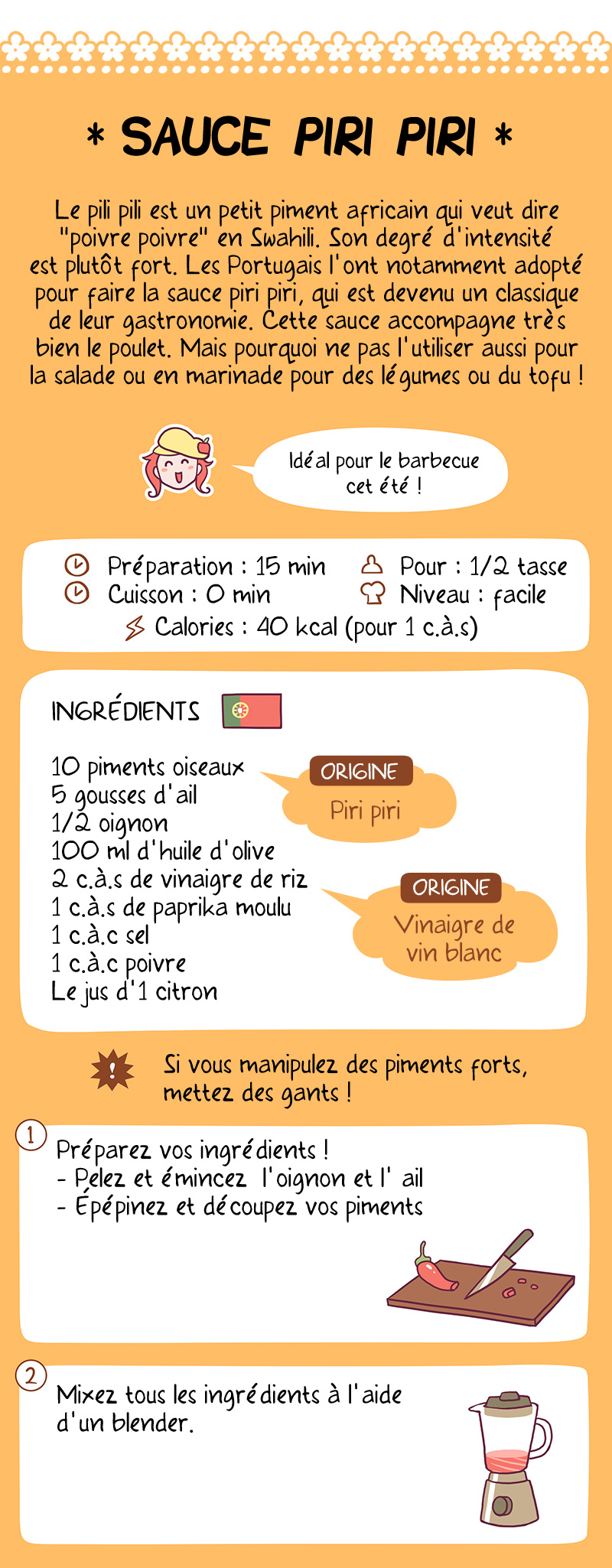 * SAUCE PIRI PIRI *

Le pili pili est un petit piment africain qui veut dire "poivre poivre" en Swahili. Son degré d'intensité est plutôt fort. Les Portugais l'ont notamment adopté pour faire la sauce piri piri, qui est devenu un classique de leur gastronomie. Cette sauce accompagne très bien le poulet. Mais pourquoi ne pas l'utiliser aussi pour la salade ou en marinade pour des légumes ou du tofu !

Idéal pour le barbecue cet été !

Préparation : 15 min
Cuisson : 0 min
Pour : 1/2 tasse
Niveau : facile
Calories : 40 kcal (pour 1 c.à.s)

INGRÉDIENTS

10 piments oiseaux
5 gousses d'ail
1/2 oignon
100 ml d'huile d'olive
2 c.à.s de vinaigre de riz
1 c.à.s de paprika moulu
1 c.à.c sel
1 c.à.c poivre
Le jus d'1 citron

ORIGINE
Piri piri

ORIGINE
Vinaigre de vin blanc

Si vous manipulez des piments forts, mettez des gants !

1
Préparez vos ingrédients !
- Pelez et émincez l'oignon et l' ail
- Épépinez et découpez vos piments

2
Mixez tous les ingrédients à l'aide d'un blender.